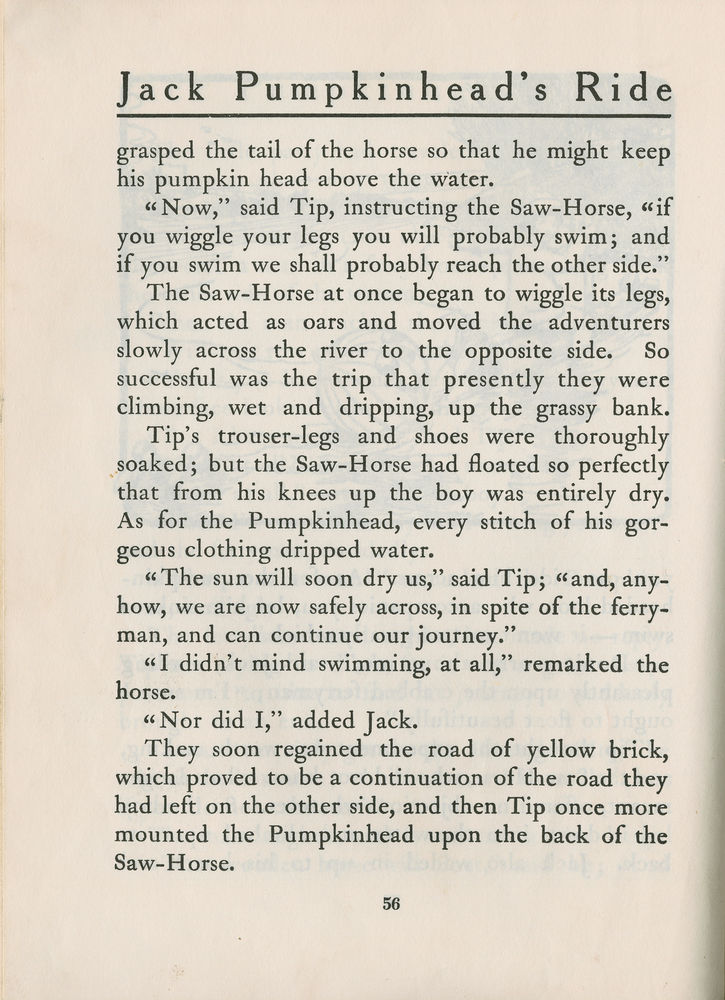 Jack Pumpkinhead's Ride

grasped the tail of the horse so that he might keep his pumpkin head above the water.

"Now," said Tip, instructing the Saw-Horse, "if you wiggle your legs you will probably swim; and if you swim we shall probably reach the other side."

The Saw-Horse at once began to wiggle its legs, which acted as oars and moved the adventurers slowly across the river to the opposite side. So successful was the trip that presently they were climbing, wet and dripping, up the grassy bank.

Tip's trouser-legs and shoes were thoroughly soaked; but the Saw-Horse had floated so perfectly that from his knees up the boy was entirely dry. As for the Pumpkinhead, every stitch of his gorgeous clothing dripped water.

"The sun will soon dry us," said Tip; "and, anyhow, we are now safely across, in spite of the ferryman, and can continue our journey."

"I didn't mind swimming, at all," remarked the horse.

"Nor did I," added Jack.

They soon regained the road of yellow brick, which proved to be a continuation of the road they had left on the other side, and then Tip once more mounted the Pumpkinhead upon the back of the Saw-Horse.

56